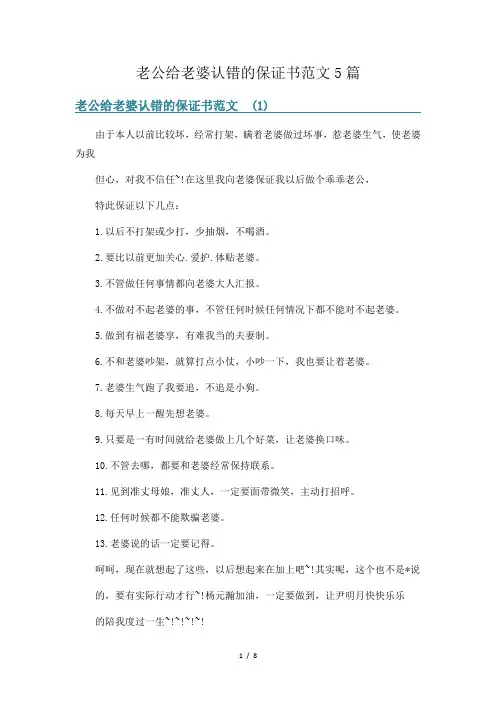 老公给老婆认错的保证书范文5篇

老公给老婆认错的保证书范文 (1)

由于本人以前比较坏，经常打架，瞒着老婆做过坏事，惹老婆生气，使老婆为我

但心，对我不信任~!在这里我向老婆保证我以后做个乖乖老公，

特此保证以下几点：

1.以后不打架或少打，少抽烟，不喝酒。

2.要比以前更加关心.爱护.体贴老婆。

3.不管做任何事情都向老婆大人汇报。

4.不做对不起老婆的事，不管任何时候任何情况下都不能对不起老婆。

5.做到有福老婆享，有难我当的夫妻制。

6.不和老婆吵架，就算打点小仗，小吵一下，我也要让着老婆。

7.老婆生气跑了我要追，不追是小狗。

8.每天早上一醒先想老婆。

9.只要是一有时间就给老婆做上几个好菜，让老婆换口味。

10.不管去哪，都要和老婆经常保持联系。

11.见到准丈母娘，准丈人，一定要面带微笑，主动打招呼。

12.任何时候都不能欺骗老婆。

13.老婆说的话一定要记得。

呵呵，现在就想起了这些，以后想起来在加上吧~!其实呢，这个也不是*说

的，要有实际行动才行~!杨元瀚加油，一定要做到，让尹明月快快乐乐

的陪我度过一生~!~!~!~!

1 / 8